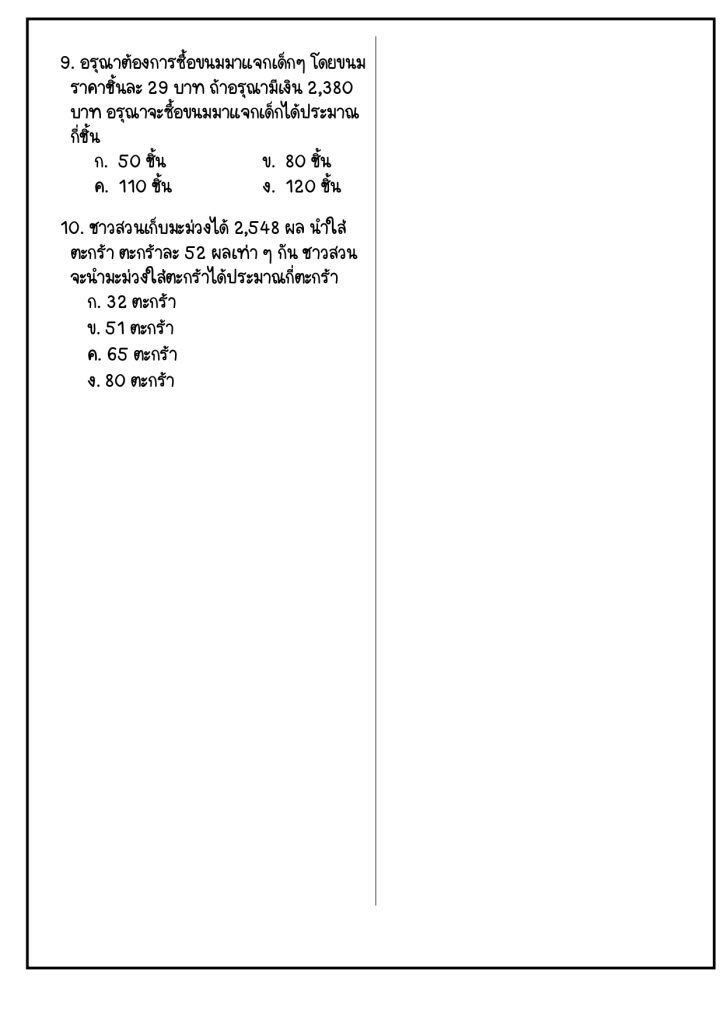 9. อรุณาต้องการซื้อขนมมาแจกเด็กๆ โดยขนมราคาชิ้นละ 29 บาท ถ้าอรุณามีเงิน 2,380 บาท อรุณาจะซื้อขนมมาแจกเด็กได้ประมาณกี่ชิ้น

ก. 50 ชิ้น
ข. 80 ชิ้น
ค. 110 ชิ้น
ง. 120 ชิ้น

10. ชาวสวนเก็บมะม่วงได้ 2,548 ผล นำใส่ตะกร้า ตะกร้าละ 52 ผลเท่า ๆ กัน ชาวสวนจะนำมะม่วงใส่ตะกร้าได้ประมาณกี่ตะกร้า

ก. 32 ตะกร้า
ข. 51 ตะกร้า
ค. 65 ตะกร้า
ง. 80 ตะกร้า